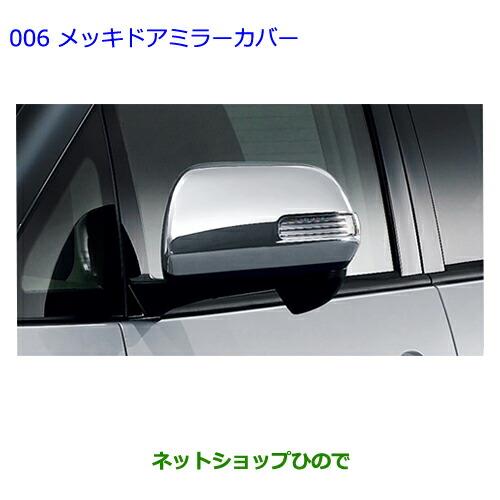 006 メッキドアミラーカバー

ネットショップひので